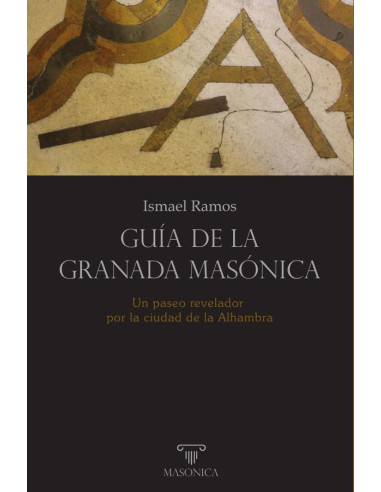 Ismael Ramos

GUÍA DE LA GRANADA MASÓNICA

Un paseo revelador por la ciudad de la Alhambra

MASONICA